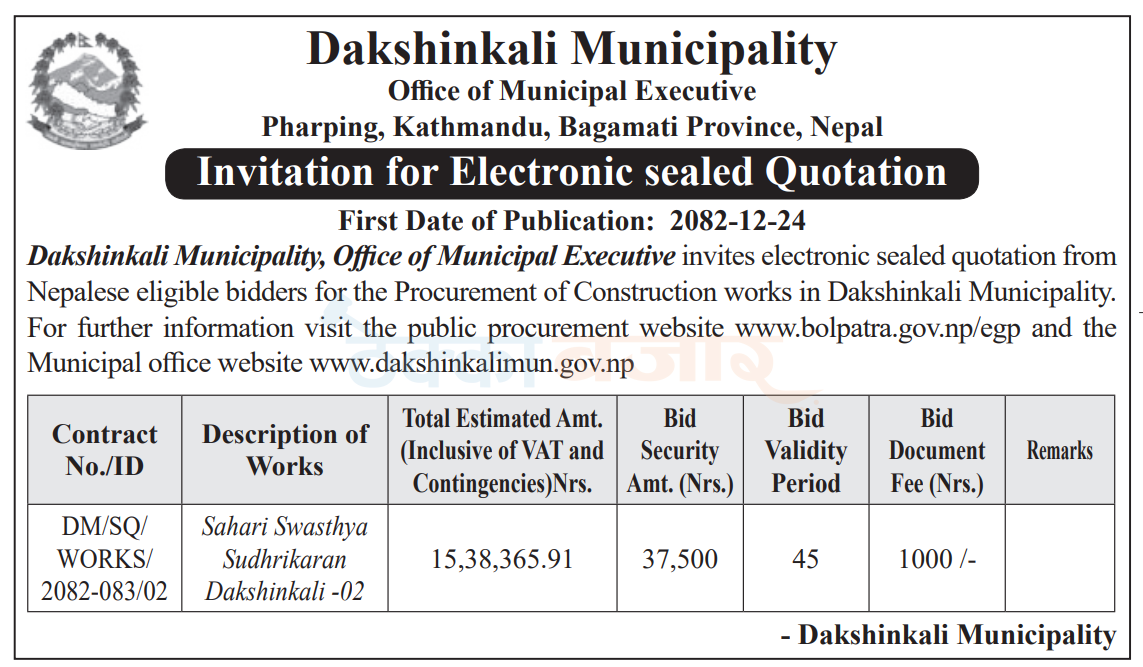 Dakshinkali Municipality
Office of Municipal Executive
Pharping, Kathmandu, Bagamati Province, Nepal

Invitation for Electronic sealed Quotation

First Date of Publication: 2082-12-24

Dakshinkali Municipality, Office of Municipal Executive invites electronic sealed quotation from Nepalese eligible bidders for the Procurement of Construction works in Dakshinkali Municipality. For further information visit the public procurement website www.bolpatra.gov.np/egp and the Municipal office website www.dakshinkalimun.gov.np

| Contract No./ID | Description of Works | Total Estimated Amt. (Inclusive of VAT and Contingencies)Nrs. | Bid Security Amt. (Nrs.) | Bid Validity Period | Bid Document Fee (Nrs.) | Remarks |
|---|---|---|---|---|---|---|
| DM/SQ/ WORKS/ 2082-083/02 | Sahari Swasthya Sudhrikaran Dakshinkali -02 | 15,38,365.91 | 37,500 | 45 | 1000 /- | |

- Dakshinkali Municipality